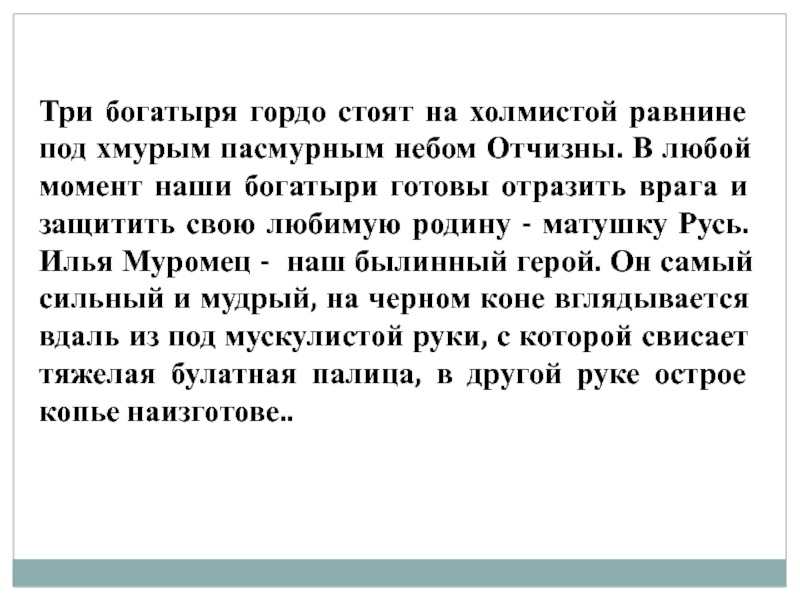 Три богатыря гордо стоят на холмистой равнине под хмурым пасмурным небом Отчизны. В любой момент наши богатыри готовы отразить врага и защитить свою любимую родину - матушку Русь. Илья Муромец - наш былинный герой. Он самый сильный и мудрый, на черном коне вглядывается вдаль из под мускулистой руки, с которой свисает тяжелая булатная палица, в другой руке острое копье наизготове..